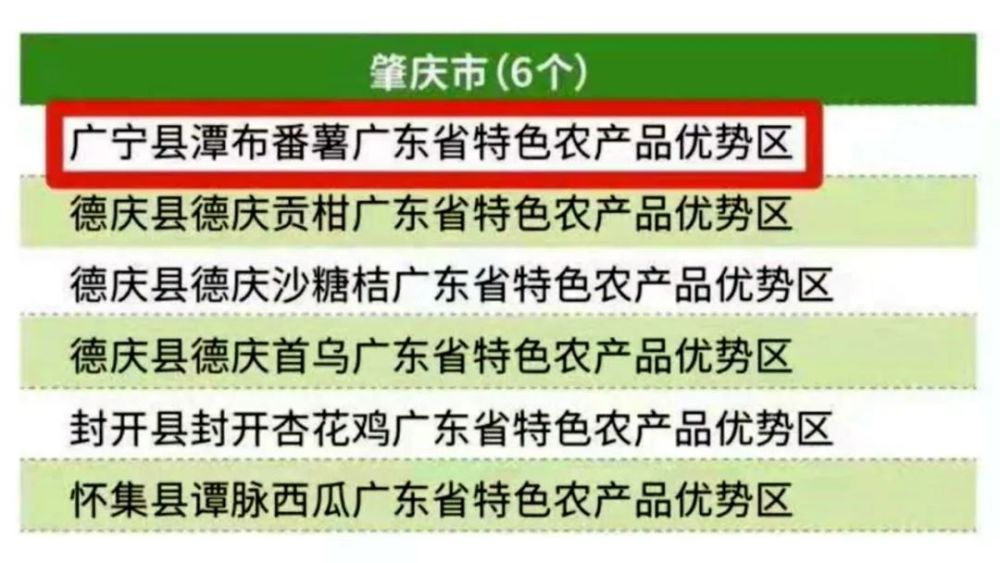 | 肇庆市(6个) |
|---|
| 广宁县潭布番薯广东省特色农产品优势区 |
| 德庆县德庆贡柑广东省特色农产品优势区 |
| 德庆县德庆沙糖桔广东省特色农产品优势区 |
| 德庆县德庆首乌广东省特色农产品优势区 |
| 封开县封开杏花鸡广东省特色农产品优势区 |
| 怀集县谭脉西瓜广东省特色农产品优势区 |